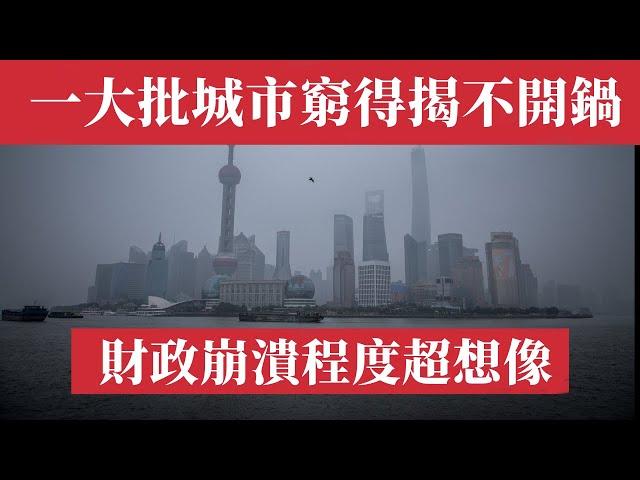 一大批城市窮得揭不開鍋

財政崩潰程度超想像